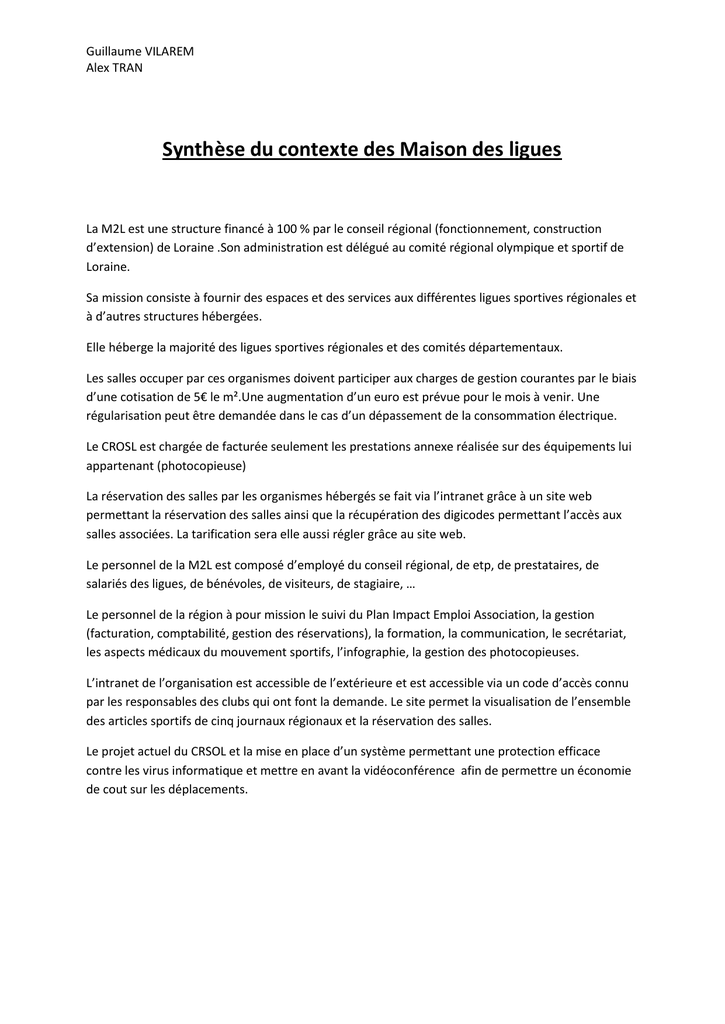 Guillaume VILAREM
Alex TRAN

Synthèse du contexte des Maison des ligues

La M2L est une structure financé à 100 % par le conseil régional (fonctionnement, construction d'extension) de Loraine .Son administration est délégué au comité régional olympique et sportif de Loraine.

Sa mission consiste à fournir des espaces et des services aux différentes ligues sportives régionales et à d'autres structures hébergées.

Elle héberge la majorité des ligues sportives régionales et des comités départementaux.

Les salles occuper par ces organismes doivent participer aux charges de gestion courantes par le biais d'une cotisation de 5€ le m².Une augmentation d'un euro est prévue pour le mois à venir. Une régularisation peut être demandée dans le cas d'un dépassement de la consommation électrique.

Le CROSL est chargée de facturée seulement les prestations annexe réalisée sur des équipements lui appartenant (photocopieuse)

La réservation des salles par les organismes hébergés se fait via l'intranet grâce à un site web permettant la réservation des salles ainsi que la récupération des digicodes permettant l'accès aux salles associées. La tarification sera elle aussi régler grâce au site web.

Le personnel de la M2L est composé d'employé du conseil régional, de etp, de prestataires, de salariés des ligues, de bénévoles, de visiteurs, de stagiaire, …

Le personnel de la région à pour mission le suivi du Plan Impact Emploi Association, la gestion (facturation, comptabilité, gestion des réservations), la formation, la communication, le secrétariat, les aspects médicaux du mouvement sportifs, l'infographie, la gestion des photocopieuses.

L'intranet de l'organisation est accessible de l'extérieure et est accessible via un code d'accès connu par les responsables des clubs qui ont font la demande. Le site permet la visualisation de l'ensemble des articles sportifs de cinq journaux régionaux et la réservation des salles.

Le projet actuel du CRSOL et la mise en place d'un système permettant une protection efficace contre les virus informatique et mettre en avant la vidéoconférence afin de permettre un économie de cout sur les déplacements.